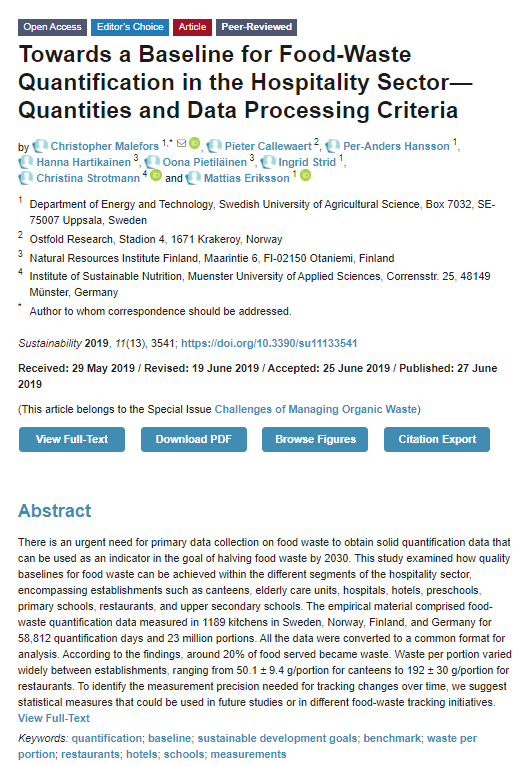 Open Access Editor's Choice Article Peer-Reviewed

Towards a Baseline for Food-Waste Quantification in the Hospitality Sector—Quantities and Data Processing Criteria

by Christopher Malefors $^{1,*}$, Pieter Callewaert $^{2}$, Per-Anders Hansson $^{1}$, Hanna Hartikainen $^{3}$, Oona Pietiläinen $^{3}$, Ingrid Strid $^{1}$, Christina Strotmann $^{4}$ and Mattias Eriksson $^{1}$

$^{1}$ Department of Energy and Technology, Swedish University of Agricultural Science, Box 7032, SE-75007 Uppsala, Sweden

$^{2}$ Ostfold Research, Stadion 4, 1671 Krakeroy, Norway

$^{3}$ Natural Resources Institute Finland, Maarintie 6, FI-02150 Otaniemi, Finland

$^{4}$ Institute of Sustainable Nutrition, Muenster University of Applied Sciences, Corrensstr. 25, 48149 Münster, Germany

$^{*}$ Author to whom correspondence should be addressed.

Sustainability 2019, 11(13), 3541; https://doi.org/10.3390/su11133541

Received: 29 May 2019 / Revised: 19 June 2019 / Accepted: 25 June 2019 / Published: 27 June 2019

(This article belongs to the Special Issue Challenges of Managing Organic Waste)

View Full-Text Download PDF Browse Figures Citation Export

Abstract

There is an urgent need for primary data collection on food waste to obtain solid quantification data that can be used as an indicator in the goal of halving food waste by 2030. This study examined how quality baselines for food waste can be achieved within the different segments of the hospitality sector, encompassing establishments such as canteens, elderly care units, hospitals, hotels, preschools, primary schools, restaurants, and upper secondary schools. The empirical material comprised food-waste quantification data measured in 1189 kitchens in Sweden, Norway, Finland, and Germany for 58,812 quantification days and 23 million portions. All the data were converted to a common format for analysis. According to the findings, around 20% of food served became waste. Waste per portion varied widely between establishments, ranging from 50.1 ± 9.4 g/portion for canteens to 192 ± 30 g/portion for restaurants. To identify the measurement precision needed for tracking changes over time, we suggest statistical measures that could be used in future studies or in different food-waste tracking initiatives. View Full-Text

Keywords: quantification; baseline; sustainable development goals; benchmark; waste per portion; restaurants; hotels; schools; measurements